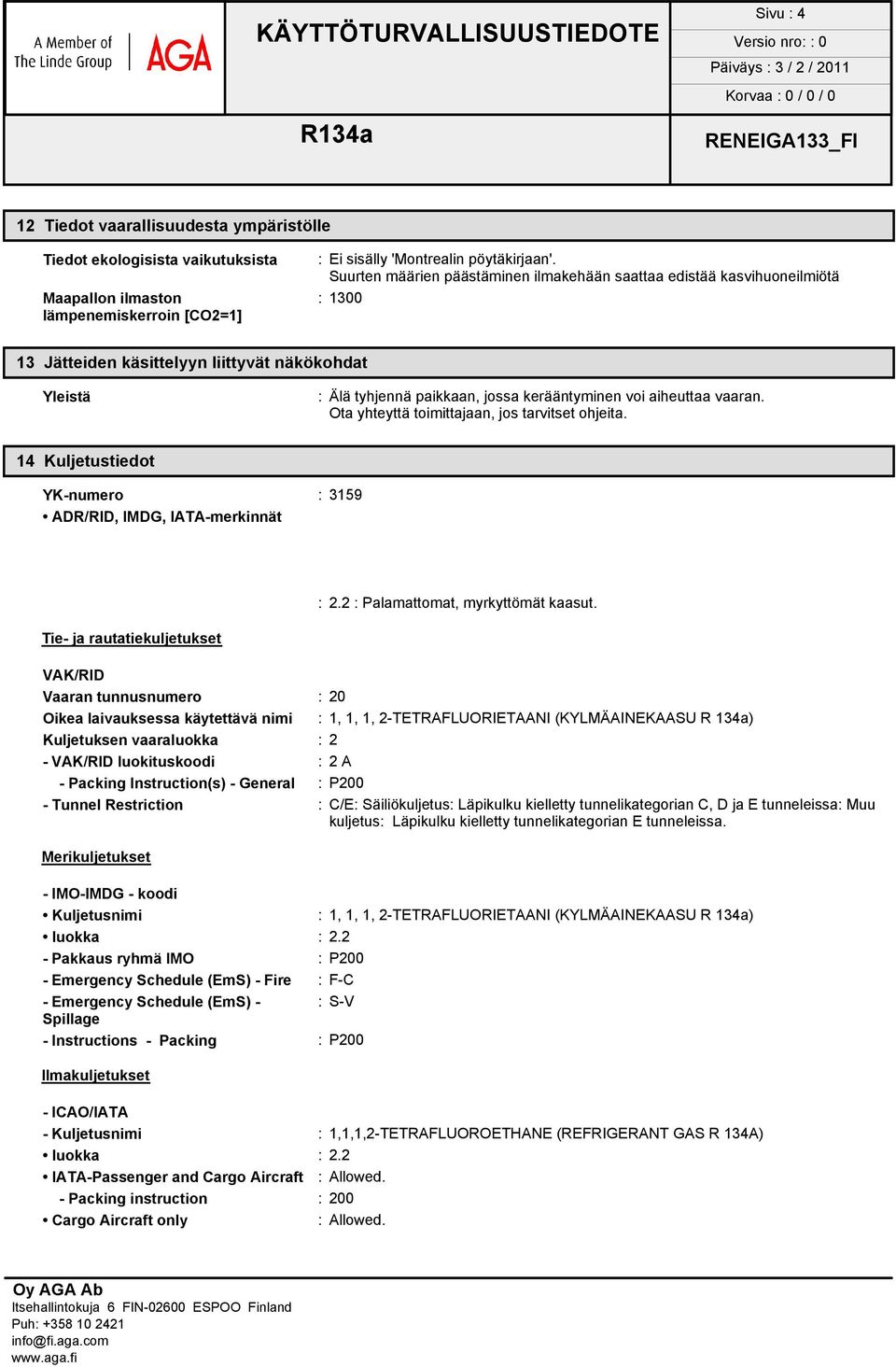 A Member of The Linde Group AGA

KÄYTTÖTURVALLISUUSTIEDOTE

Sivu : 4
Versio nro: : 0
Päiväys : 3 / 2 / 2011
Korvaa : 0 / 0 / 0

R134a

RENEIGA133_FI

12 Tiedot vaarallisuudesta ympäristölle

Tiedot ekologisista vaikutuksista : Ei sisälly 'Montrealin pöytäkirjaan'. Suurten määrien päästäminen ilmakehään saattaa edistää kasvihuoneilmiötä

Maapallon ilmaston lämpenemiskerroin [CO2=1] : 1300

13 Jätteiden käsittelyyn liittyvät näkökohdat

Yleistä : Älä tyhjennä paikkaan, jossa kerääntyminen voi aiheuttaa vaaran. Ota yhteyttä toimittajaan, jos tarvitset ohjeita.

14 Kuljetustiedot

YK-numero : 3159
• ADR/RID, IMDG, IATA-merkinnät

: 2.2 : Palamattomat, myrkyttömät kaasut.

Tie- ja rautatiekuljetukset

VAK/RID
Vaaran tunnusnumero : 20
Oikea laivauksessa käytettävä nimi : 1, 1, 1, 2-TETRAFLUORIETAANI (KYLMÄAINEKAASU R 134a)
Kuljetuksen vaaraluokka : 2
- VAK/RID luokituskoodi : 2 A
- Packing Instruction(s) - General : P200
- Tunnel Restriction : C/E: Säiliökuljetus: Läpikulku kielletty tunnelikategorian C, D ja E tunneleissa: Muu kuljetus: Läpikulku kielletty tunnelikategorian E tunneleissa.

Merikuljetukset

- IMO-IMDG - koodi
• Kuljetusnimi : 1, 1, 1, 2-TETRAFLUORIETAANI (KYLMÄAINEKAASU R 134a)
• luokka : 2.2
- Pakkaus ryhmä IMO : P200
- Emergency Schedule (EmS) - Fire : F-C
- Emergency Schedule (EmS) - Spillage : S-V
- Instructions - Packing : P200

Ilmakuljetukset

- ICAO/IATA
- Kuljetusnimi : 1,1,1,2-TETRAFLUOROETHANE (REFRIGERANT GAS R 134A)
• luokka : 2.2
• IATA-Passenger and Cargo Aircraft : Allowed.
- Packing instruction : 200
• Cargo Aircraft only : Allowed.

Oy AGA Ab
Itsehallintokuja 6 FIN-02600 ESPOO Finland
Puh: +358 10 2421
info@fi.aga.com
www.aga.fi